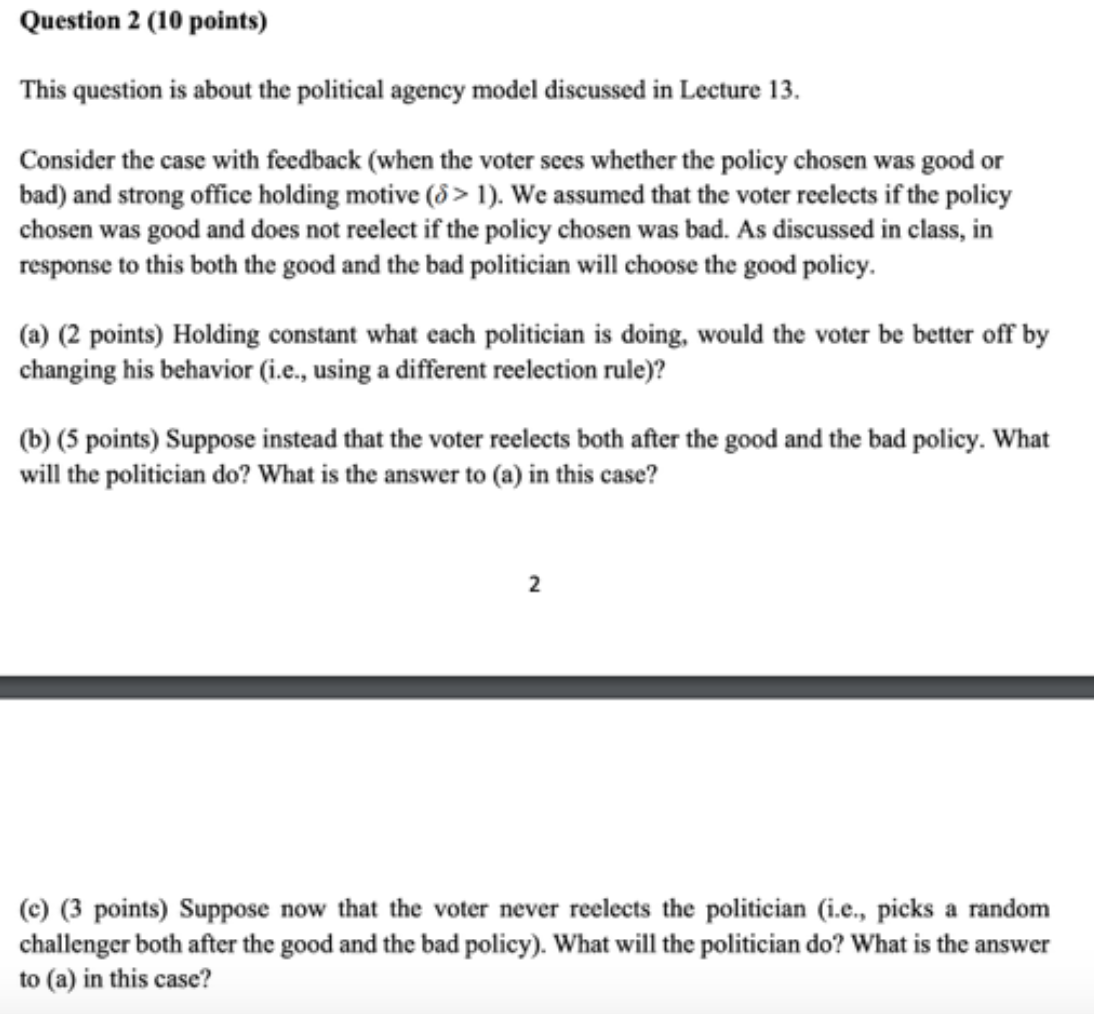 Question 2 (10 points)

This question is about the political agency model discussed in Lecture 13.

Consider the case with feedback (when the voter sees whether the policy chosen was good or bad) and strong office holding motive ($\delta > 1$). We assumed that the voter reelects if the policy chosen was good and does not reelect if the policy chosen was bad. As discussed in class, in response to this both the good and the bad politician will choose the good policy.

(a) (2 points) Holding constant what each politician is doing, would the voter be better off by changing his behavior (i.e., using a different reelection rule)?

(b) (5 points) Suppose instead that the voter reelects both after the good and the bad policy. What will the politician do? What is the answer to (a) in this case?

2

(c) (3 points) Suppose now that the voter never reelects the politician (i.e., picks a random challenger both after the good and the bad policy). What will the politician do? What is the answer to (a) in this case?